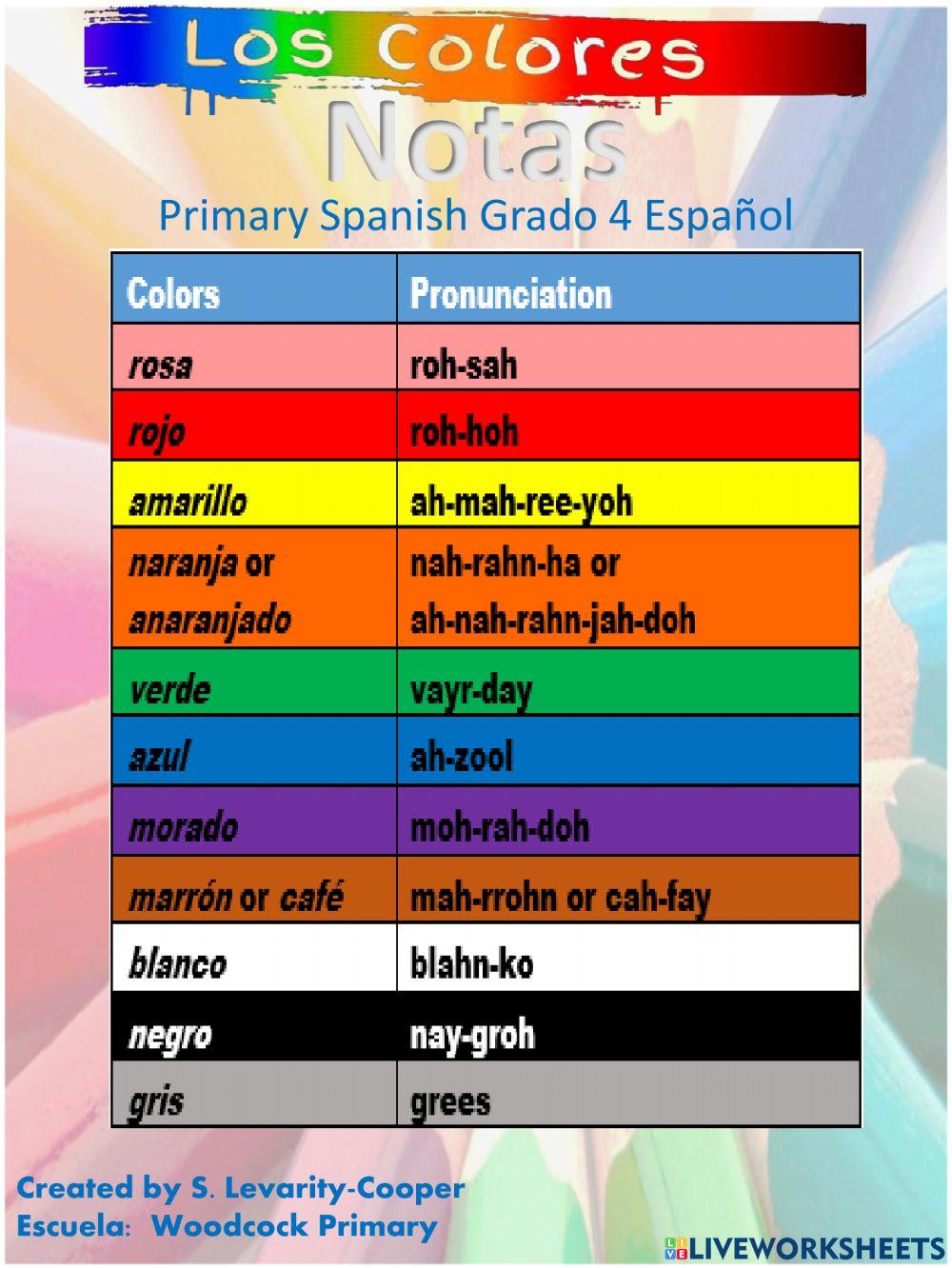 Los Colores

Notas

Primary Spanish Grado 4 Español

| Colors | Pronunciation |
|---|---|
| rosa | roh-sah |
| rojo | roh-hoh |
| amarillo | ah-mah-ree-yoh |
| naranja or anaranjado | nah-rahn-ha or ah-nah-rahn-jah-doh |
| verde | vayr-day |
| azul | ah-zool |
| morado | moh-rah-doh |
| marrón or café | mah-rrohn or cah-fay |
| blanco | blahn-ko |
| negro | nay-groh |
| gris | grees |

Created by S. Levarity-Cooper
Escuela: Woodcock Primary

LIVEWORKSHEETS